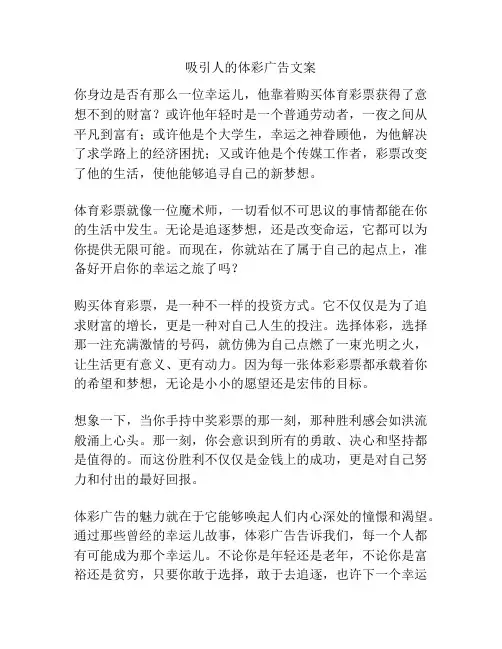 吸引人的体彩广告文案

你身边是否有那么一位幸运儿，他靠着购买体育彩票获得了意想不到的财富？或许他年轻时是一个普通劳动者，一夜之间从平凡到富有；或许他是个大学生，幸运之神眷顾他，为他解决了求学路上的经济困扰；又或许他是个传媒工作者，彩票改变了他的生活，使他能够追寻自己的新梦想。

体育彩票就像一位魔术师，一切看似不可思议的事情都能在你的生活中发生。无论是追逐梦想，还是改变命运，它都可以为你提供无限可能。而现在，你就站在了属于自己的起点上，准备好开启你的幸运之旅了吗？

购买体育彩票，是一种不一样的投资方式。它不仅仅是为了追求财富的增长，更是一种对自己人生的投注。选择体彩，选择那一注充满激情的号码，就仿佛为自己点燃了一束光明之火，让生活更有意义、更有动力。因为每一张体彩彩票都承载着你的希望和梦想，无论是小小的愿望还是宏伟的目标。

想象一下，当你手持中奖彩票的那一刻，那种胜利感会如洪流般涌上心头。那一刻，你会意识到所有的勇敢、决心和坚持都是值得的。而这份胜利不仅仅是金钱上的成功，更是对自己努力和付出的最好回报。

体彩广告的魅力就在于它能够唤起人们内心深处的憧憬和渴望。通过那些曾经的幸运儿故事，体彩广告告诉我们，每一个人都有可能成为那个幸运儿。不论你是年轻还是老年，不论你是富裕还是贫穷，只要你敢于选择，敢于去追逐，也许下一个幸运